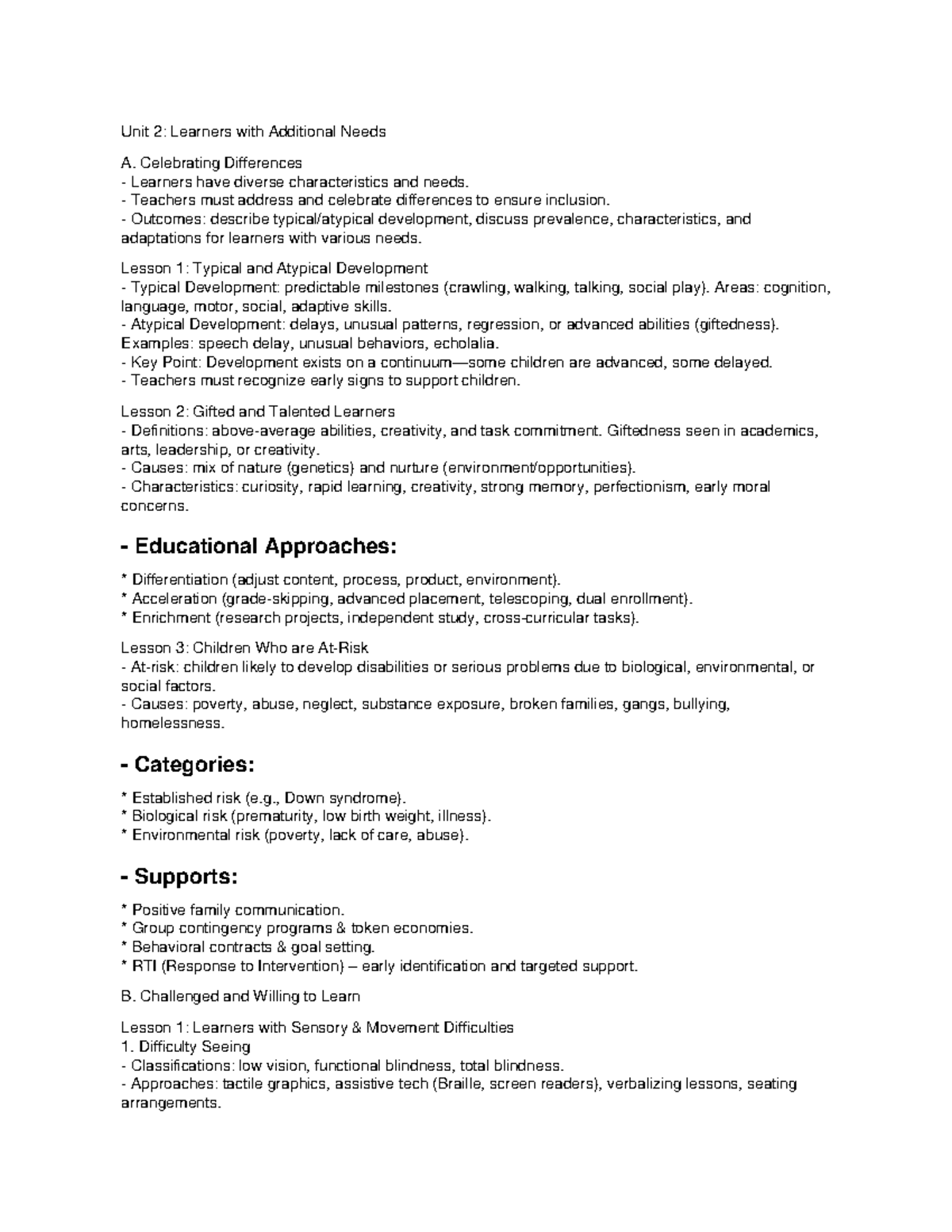 Unit 2: Learners with Additional Needs

A. Celebrating Differences
- Learners have diverse characteristics and needs.
- Teachers must address and celebrate differences to ensure inclusion.
- Outcomes: describe typical/atypical development, discuss prevalence, characteristics, and adaptations for learners with various needs.

Lesson 1: Typical and Atypical Development
- Typical Development: predictable milestones (crawling, walking, talking, social play). Areas: cognition, language, motor, social, adaptive skills.
- Atypical Development: delays, unusual patterns, regression, or advanced abilities (giftedness). Examples: speech delay, unusual behaviors, echolalia.
- Key Point: Development exists on a continuum—some children are advanced, some delayed.
- Teachers must recognize early signs to support children.

Lesson 2: Gifted and Talented Learners
- Definitions: above-average abilities, creativity, and task commitment. Giftedness seen in academics, arts, leadership, or creativity.
- Causes: mix of nature (genetics) and nurture (environment/opportunities).
- Characteristics: curiosity, rapid learning, creativity, strong memory, perfectionism, early moral concerns.

- Educational Approaches:

* Differentiation (adjust content, process, product, environment).
* Acceleration (grade-skipping, advanced placement, telescoping, dual enrollment).
* Enrichment (research projects, independent study, cross-curricular tasks).

Lesson 3: Children Who are At-Risk
- At-risk: children likely to develop disabilities or serious problems due to biological, environmental, or social factors.
- Causes: poverty, abuse, neglect, substance exposure, broken families, gangs, bullying, homelessness.

- Categories:

* Established risk (e.g., Down syndrome).
* Biological risk (prematurity, low birth weight, illness).
* Environmental risk (poverty, lack of care, abuse).

- Supports:

* Positive family communication.
* Group contingency programs & token economies.
* Behavioral contracts & goal setting.
* RTI (Response to Intervention) – early identification and targeted support.

B. Challenged and Willing to Learn

Lesson 1: Learners with Sensory & Movement Difficulties
1. Difficulty Seeing
- Classifications: low vision, functional blindness, total blindness.
- Approaches: tactile graphics, assistive tech (Braille, screen readers), verbalizing lessons, seating arrangements.